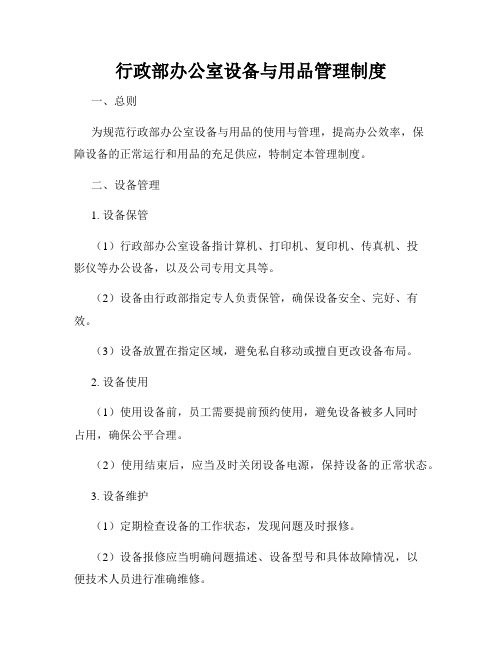 行政部办公室设备与用品管理制度

一、总则

为规范行政部办公室设备与用品的使用与管理，提高办公效率，保障设备的正常运行和用品的充足供应，特制定本管理制度。

二、设备管理

1. 设备保管

（1）行政部办公室设备指计算机、打印机、复印机、传真机、投影仪等办公设备，以及公司专用文具等。

（2）设备由行政部指定专人负责保管，确保设备安全、完好、有效。

（3）设备放置在指定区域，避免私自移动或擅自更改设备布局。

2. 设备使用

（1）使用设备前，员工需要提前预约使用，避免设备被多人同时占用，确保公平合理。

（2）使用结束后，应当及时关闭设备电源，保持设备的正常状态。

3. 设备维护

（1）定期检查设备的工作状态，发现问题及时报修。

（2）设备报修应当明确问题描述、设备型号和具体故障情况，以便技术人员进行准确维修。